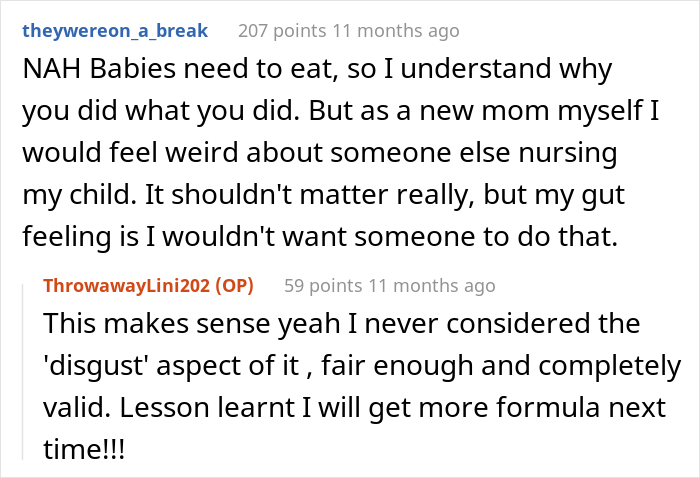 theywereon_a_break 207 points 11 months ago

NAH Babies need to eat, so I understand why you did what you did. But as a new mom myself I would feel weird about someone else nursing my child. It shouldn't matter really, but my gut feeling is I wouldn't want someone to do that.

ThrowawayLini202 (OP) 59 points 11 months ago

This makes sense yeah I never considered the 'disgust' aspect of it , fair enough and completely valid. Lesson learnt I will get more formula next time!!!